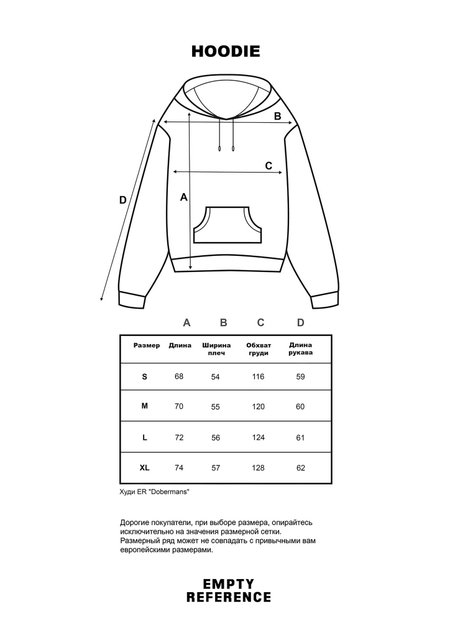 HOODIE

B

C

D

A

A B C D

| Размер | Длина | Ширина плеч | Обхват груди | Длина рукава |
|---|---|---|---|---|
| S | 68 | 54 | 116 | 59 |
| M | 70 | 55 | 120 | 60 |
| L | 72 | 56 | 124 | 61 |
| XL | 74 | 57 | 128 | 62 |

Худи ER "Dobermans"

Дорогие покупатели, при выборе размера, опирайтесь исключительно на значения размерной сетки. Размерный ряд может не совпадать с привычными вам европейскими размерами.

EMPTY
REFERENCE